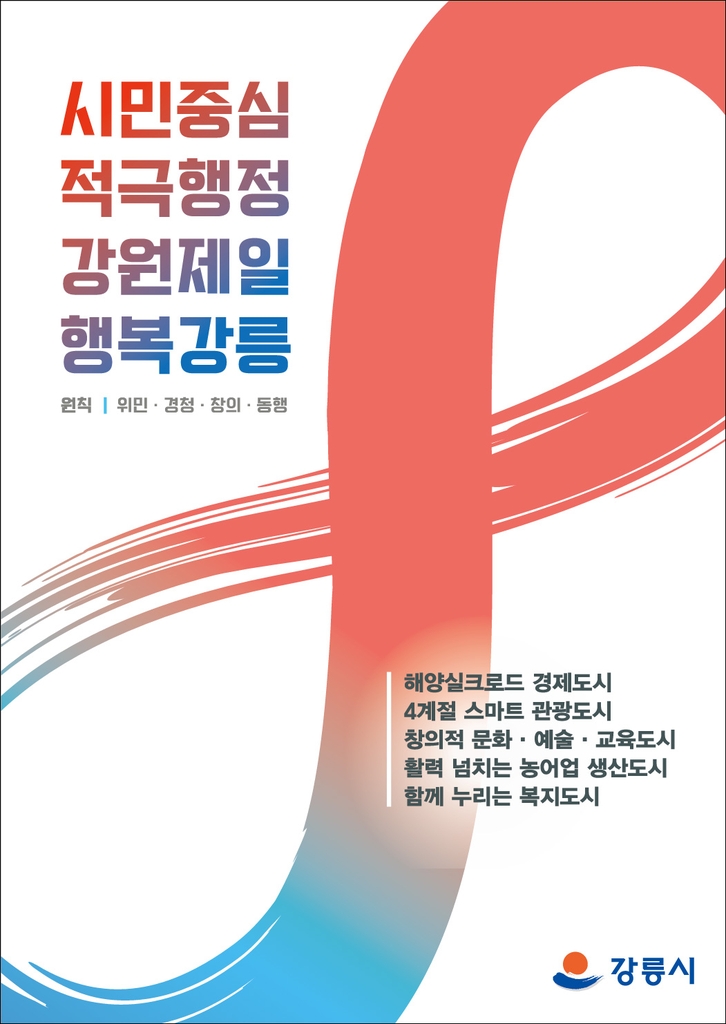 시민중심
적극행정
강원제일
행복강릉

원칙 | 위민 · 경청 · 창의 · 동행

해양실크로드 경제도시
4계절 스마트 관광도시
창의적 문화 · 예술 · 교육도시
활력 넘치는 농어업 생산도시
함께 누리는 복지도시

강릉시